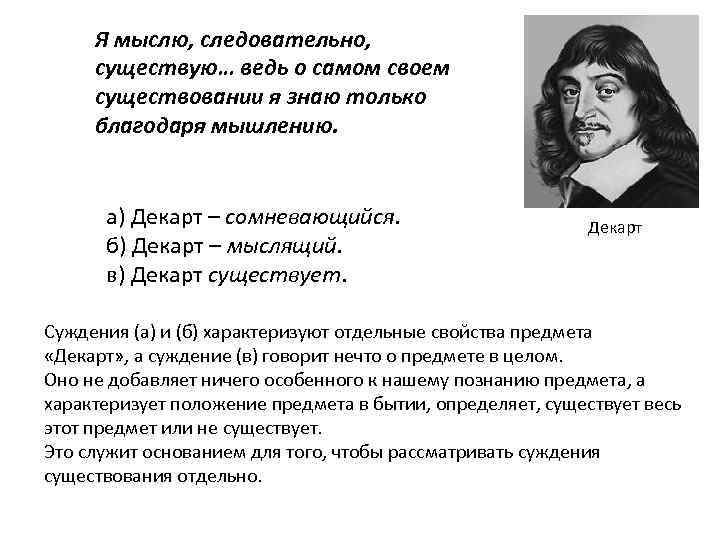 Я мыслю, следовательно, существую… ведь о самом своем существовании я знаю только благодаря мышлению.

Декарт

а) Декарт – сомневающийся.
б) Декарт – мыслящий.
в) Декарт существует.

Суждения (а) и (б) характеризуют отдельные свойства предмета «Декарт», а суждение (в) говорит нечто о предмете в целом.
Оно не добавляет ничего особенного к нашему познанию предмета, а характеризует положение предмета в бытии, определяет, существует весь этот предмет или не существует.
Это служит основанием для того, чтобы рассматривать суждения существования отдельно.